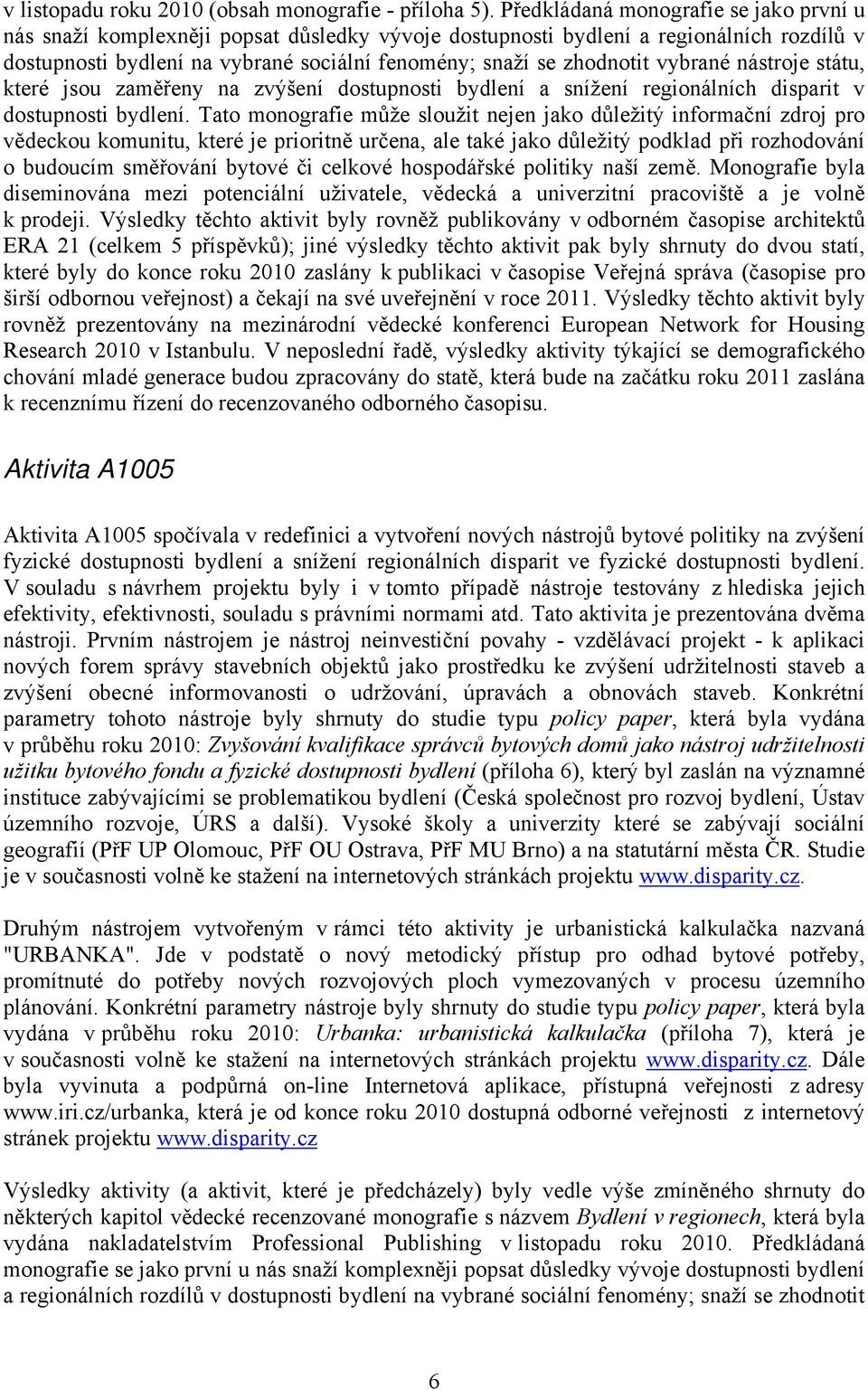 v listopadu roku 2010 (obsah monografie - příloha 5). Předkládaná monografie se jako první u nás snaží komplexněji popsat důsledky vývoje dostupnosti bydlení a regionálních rozdílů v dostupnosti bydlení na vybrané sociální fenomény; snaží se zhodnotit vybrané nástroje státu, které jsou zaměřeny na zvýšení dostupnosti bydlení a snížení regionálních disparit v dostupnosti bydlení. Tato monografie může sloužit nejen jako důležitý informační zdroj pro vědeckou komunitu, které je prioritně určena, ale také jako důležitý podklad při rozhodování o budoucím směřování bytové či celkové hospodářské politiky naší země. Monografie byla diseminována mezi potenciální uživatele, vědecká a univerzitní pracoviště a je volně k prodeji. Výsledky těchto aktivit byly rovněž publikovány v odborném časopise architektů ERA 21 (celkem 5 příspěvků); jiné výsledky těchto aktivit pak byly shrnuty do dvou statí, které byly do konce roku 2010 zaslány k publikaci v časopise Veřejná správa (časopise pro širší odbornou veřejnost) a čekají na své uveřejnění v roce 2011. Výsledky těchto aktivit byly rovněž prezentovány na mezinárodní vědecké konferenci European Network for Housing Research 2010 v Istanbulu. V neposlední řadě, výsledky aktivity týkající se demografického chování mladé generace budou zpracovány do statě, která bude na začátku roku 2011 zaslána k recenznímu řízení do recenzovaného odborného časopisu.

Aktivita A1005

Aktivita A1005 spočívala v redefinici a vytvoření nových nástrojů bytové politiky na zvýšení fyzické dostupnosti bydlení a snížení regionálních disparit ve fyzické dostupnosti bydlení. V souladu s návrhem projektu byly i v tomto případě nástroje testovány z hlediska jejich efektivity, efektivnosti, souladu s právními normami atd. Tato aktivita je prezentována dvěma nástroji. Prvním nástrojem je nástroj neinvestiční povahy - vzdělávací projekt - k aplikaci nových forem správy stavebních objektů jako prostředku ke zvýšení udržitelnosti staveb a zvýšení obecné informovanosti o udržování, úpravách a obnovách staveb. Konkrétní parametry tohoto nástroje byly shrnuty do studie typu policy paper, která byla vydána v průběhu roku 2010: Zvyšování kvalifikace správců bytových domů jako nástroj udržitelnosti užitku bytového fondu a fyzické dostupnosti bydlení (příloha 6), který byl zaslán na významné instituce zabývajícími se problematikou bydlení (Česká společnost pro rozvoj bydlení, Ústav územního rozvoje, ÚRS a další). Vysoké školy a univerzity které se zabývají sociální geografií (PřF UP Olomouc, PřF OU Ostrava, PřF MU Brno) a na statutární města ČR. Studie je v současnosti volně ke stažení na internetových stránkách projektu www.disparity.cz.

Druhým nástrojem vytvořeným v rámci této aktivity je urbanistická kalkulačka nazvaná "URBANKA". Jde v podstatě o nový metodický přístup pro odhad bytové potřeby, promítnuté do potřeby nových rozvojových ploch vymezovaných v procesu územního plánování. Konkrétní parametry nástroje byly shrnuty do studie typu policy paper, která byla vydána v průběhu roku 2010: Urbanka: urbanistická kalkulačka (příloha 7), která je v současnosti volně ke stažení na internetových stránkách projektu www.disparity.cz. Dále byla vyvinuta a podpůrná on-line Internetová aplikace, přístupná veřejnosti z adresy www.iri.cz/urbanka, která je od konce roku 2010 dostupná odborné veřejnosti z internetový stránek projektu www.disparity.cz

Výsledky aktivity (a aktivit, které je předcházely) byly vedle výše zmíněného shrnuty do některých kapitol vědecké recenzované monografie s názvem Bydlení v regionech, která byla vydána nakladatelstvím Professional Publishing v listopadu roku 2010. Předkládaná monografie se jako první u nás snaží komplexněji popsat důsledky vývoje dostupnosti bydlení a regionálních rozdílů v dostupnosti bydlení na vybrané sociální fenomény; snaží se zhodnotit

6